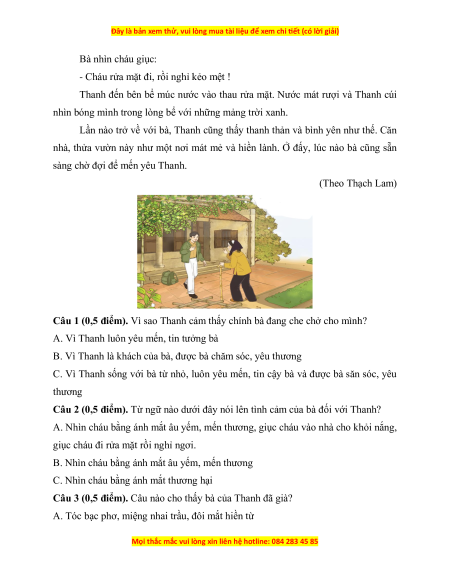 Đây là bản xem thử, vui lòng mua tài liệu để xem chi tiết (có lời giải)

Bà nhìn cháu giục:

- Cháu rửa mặt đi, rồi nghỉ kẻo mệt !

Thanh đến bên bể múc nước vào thau rửa mặt. Nước mát rượi và Thanh cúi nhìn bóng mình trong lòng bể với những mảng trời xanh.

Lần nào trở về với bà, Thanh cũng thấy thanh thản và bình yên như thế. Căn nhà, thửa vườn này như một nơi mát mẻ và hiền lành. Ở đấy, lúc nào bà cũng sẵn sàng chờ đợi để mến yêu Thanh.

(Theo Thạch Lam)

Câu 1 (0,5 điểm). Vì sao Thanh cảm thấy chính bà đang che chở cho mình?

A. Vì Thanh luôn yêu mến, tin tưởng bà

B. Vì Thanh là khách của bà, được bà chăm sóc, yêu thương

C. Vì Thanh sống với bà từ nhỏ, luôn yêu mến, tin cậy bà và được bà săn sóc, yêu thương

Câu 2 (0,5 điểm). Từ ngữ nào dưới đây nói lên tình cảm của bà đối với Thanh?

A. Nhìn cháu bằng ánh mắt âu yếm, mến thương, giục cháu vào nhà cho khỏi nắng, giục cháu đi rửa mặt rồi nghỉ ngơi.

B. Nhìn cháu bằng ánh mắt âu yếm, mến thương

C. Nhìn cháu bằng ánh mắt thương hại

Câu 3 (0,5 điểm). Câu nào cho thấy bà của Thanh đã già?

A. Tóc bạc phơ, miệng nhai trầu, đôi mắt hiền từ

Mọi thắc mắc vui lòng xin liên hệ hotline: 084 283 45 85